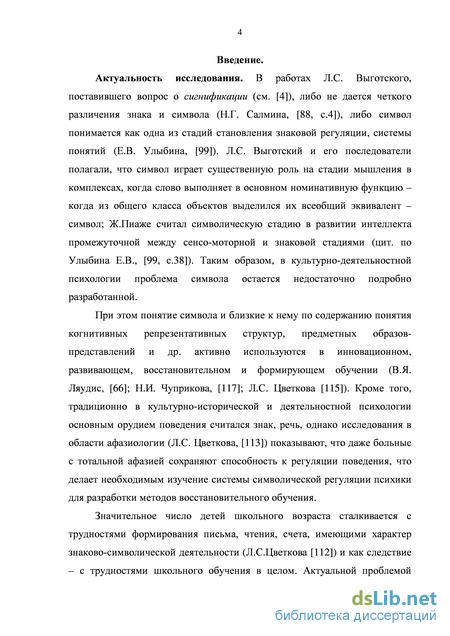 4

Введение.

Актуальность исследования. В работах Л.С. Выготского, поставившего вопрос о сигнификации (см. [4]), либо не дается четкого различения знака и символа (Н.Г. Салмина, [88, с.4]), либо символ понимается как одна из стадий становления знаковой регуляции, системы понятий (Е.В. Улыбина, [99]). Л.С. Выготский и его последователи полагали, что символ играет существенную роль на стадии мышления в комплексах, когда слово выполняет в основном номинативную функцию – когда из общего класса объектов выделился их всеобщий эквивалент – символ; Ж.Пиаже считал символическую стадию в развитии интеллекта промежуточной между сенсо-моторной и знаковой стадиями (цит. по Улыбина Е.В., [99, с.38]). Таким образом, в культурно-деятельностной психологии проблема символа остается недостаточно подробно разработанной.

При этом понятие символа и близкие к нему по содержанию понятия когнитивных репрезентативных структур, предметных образов-представлений и др. активно используются в инновационном, развивающем, восстановительном и формирующем обучении (В.Я. Ляудис, [66]; Н.И. Чуприкова, [117]; Л.С. Цветкова [115]). Кроме того, традиционно в культурно-исторической и деятельностной психологии основным орудием поведения считался знак, речь, однако исследования в области афазиологии (Л.С. Цветкова, [113]) показывают, что даже больные с тотальной афазией сохраняют способность к регуляции поведения, что делает необходимым изучение системы символической регуляции психики для разработки методов восстановительного обучения.

Значительное число детей школьного возраста сталкивается с трудностями формирования письма, чтения, счета, имеющими характер знаково-символической деятельности (Л.С.Цветкова [112]) и как следствие – с трудностями школьного обучения в целом. Актуальной проблемой

dsLib.net
библиотека диссертаций